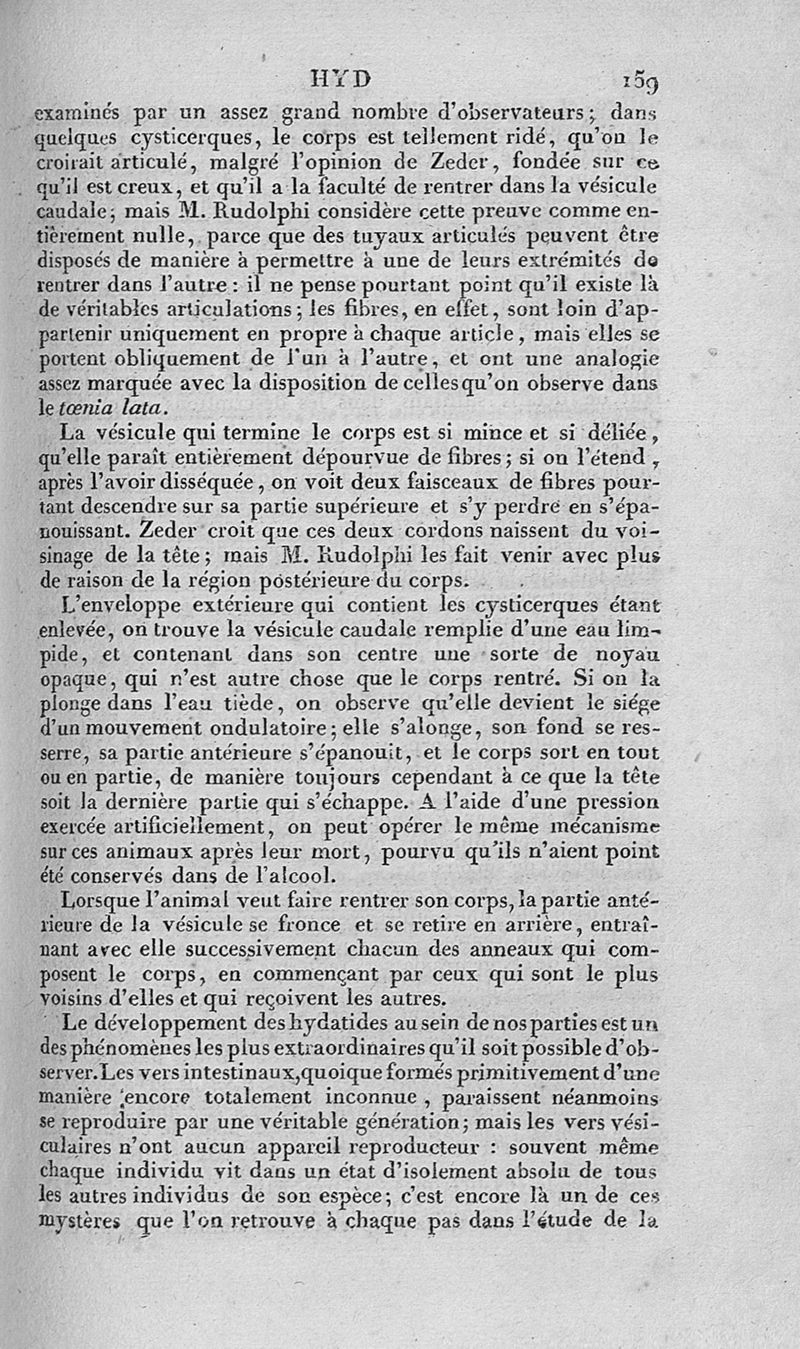 HYD 159

examinés par un assez grand nombre d'observateurs; dans quelques cysticerques, le corps est tellement ridé, qu'on le croirait articulé, malgré l'opinion de Zeder, fondée sur ce qu'il est creux, et qu'il a la faculté de rentrer dans la vésicule caudale; mais M. Rudolphi considère cette preuve comme entièrement nulle, parce que des tuyaux articulés peuvent être disposés de manière à permettre à une de leurs extrémités de rentrer dans l'autre : il ne pense pourtant point qu'il existe là de véritables articulations; les fibres, en effet, sont loin d'appartenir uniquement en propre à chaque article, mais elles se portent obliquement de l'un à l'autre, et ont une analogie assez marquée avec la disposition de celles qu'on observe dans le tœnia lata.

La vésicule qui termine le corps est si mince et si déliée, qu'elle paraît entièrement dépourvue de fibres; si on l'étend, après l'avoir disséquée, on voit deux faisceaux de fibres pourtant descendre sur sa partie supérieure et s'y perdre en s'épanouissant. Zeder croit que ces deux cordons naissent du voisinage de la tête; mais M. Rudolphi les fait venir avec plus de raison de la région postérieure du corps.

L'enveloppe extérieure qui contient les cysticerques étant enlevée, on trouve la vésicule caudale remplie d'une eau limpide, et contenant dans son centre une sorte de noyau opaque, qui n'est autre chose que le corps rentré. Si on la plonge dans l'eau tiède, on observe qu'elle devient le siége d'un mouvement ondulatoire; elle s'alonge, son fond se resserre, sa partie antérieure s'épanouit, et le corps sort en tout ou en partie, de manière toujours cependant à ce que la tête soit la dernière partie qui s'échappe. A l'aide d'une pression exercée artificiellement, on peut opérer le même mécanisme sur ces animaux après leur mort, pourvu qu'ils n'aient point été conservés dans de l'alcool.

Lorsque l'animal veut faire rentrer son corps, la partie antérieure de la vésicule se fronce et se retire en arrière, entraînant avec elle successivement chacun des anneaux qui composent le corps, en commençant par ceux qui sont le plus voisins d'elles et qui reçoivent les autres.

Le développement des hydatides au sein de nos parties est un des phénomènes les plus extraordinaires qu'il soit possible d'observer. Les vers intestinaux, quoique formés primitivement d'une manière encore totalement inconnue, paraissent néanmoins se reproduire par une véritable génération; mais les vers vésiculaires n'ont aucun appareil reproducteur : souvent même chaque individu vit dans un état d'isolement absolu de tous les autres individus de son espèce; c'est encore là un de ces mystères que l'on retrouve à chaque pas dans l'étude de la